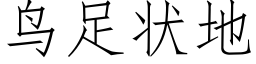 鸟足状地